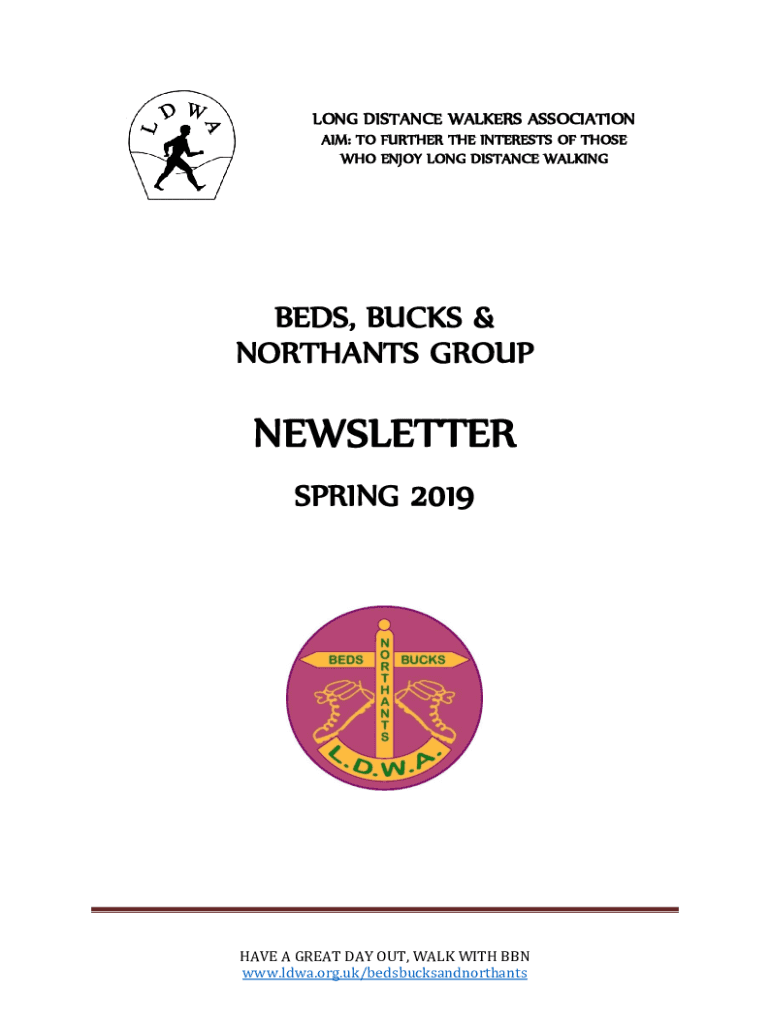 L D W A

LONG DISTANCE WALKERS ASSOCIATION
AIM: TO FURTHER THE INTERESTS OF THOSE WHO ENJOY LONG DISTANCE WALKING

BEDS, BUCKS & NORTHANTS GROUP

NEWSLETTER

SPRING 2019

BEDS BUCKS NORTHANTS L.D.W.A.

HAVE A GREAT DAY OUT, WALK WITH BBN
www.ldwa.org.uk/bedsbucksandnorthants